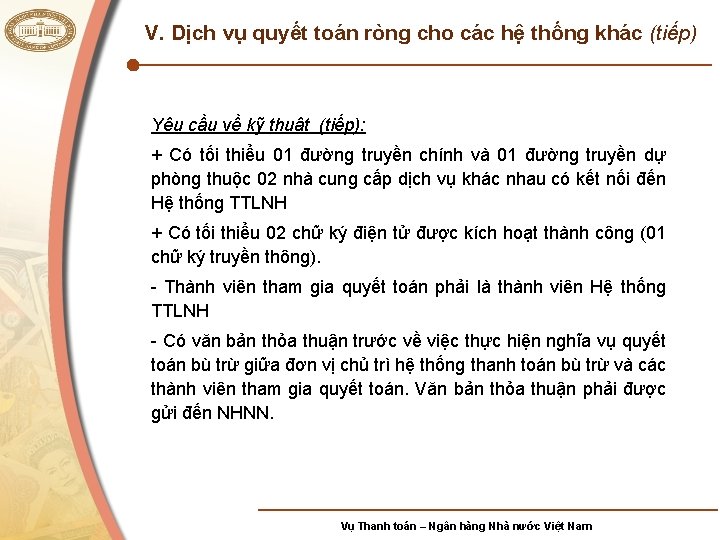 V. Dịch vụ quyết toán ròng cho các hệ thống khác (tiếp)

Yêu cầu về kỹ thuật (tiếp):

+ Có tối thiểu 01 đường truyền chính và 01 đường truyền dự phòng thuộc 02 nhà cung cấp dịch vụ khác nhau có kết nối đến Hệ thống TTLNH

+ Có tối thiểu 02 chữ ký điện tử được kích hoạt thành công (01 chữ ký truyền thông).

- Thành viên tham gia quyết toán phải là thành viên Hệ thống TTLNH

- Có văn bản thỏa thuận trước về việc thực hiện nghĩa vụ quyết toán bù trừ giữa đơn vị chủ trì hệ thống thanh toán bù trừ và các thành viên tham gia quyết toán. Văn bản thỏa thuận phải được gửi đến NHNN.

Vụ Thanh toán – Ngân hàng Nhà nước Việt Nam